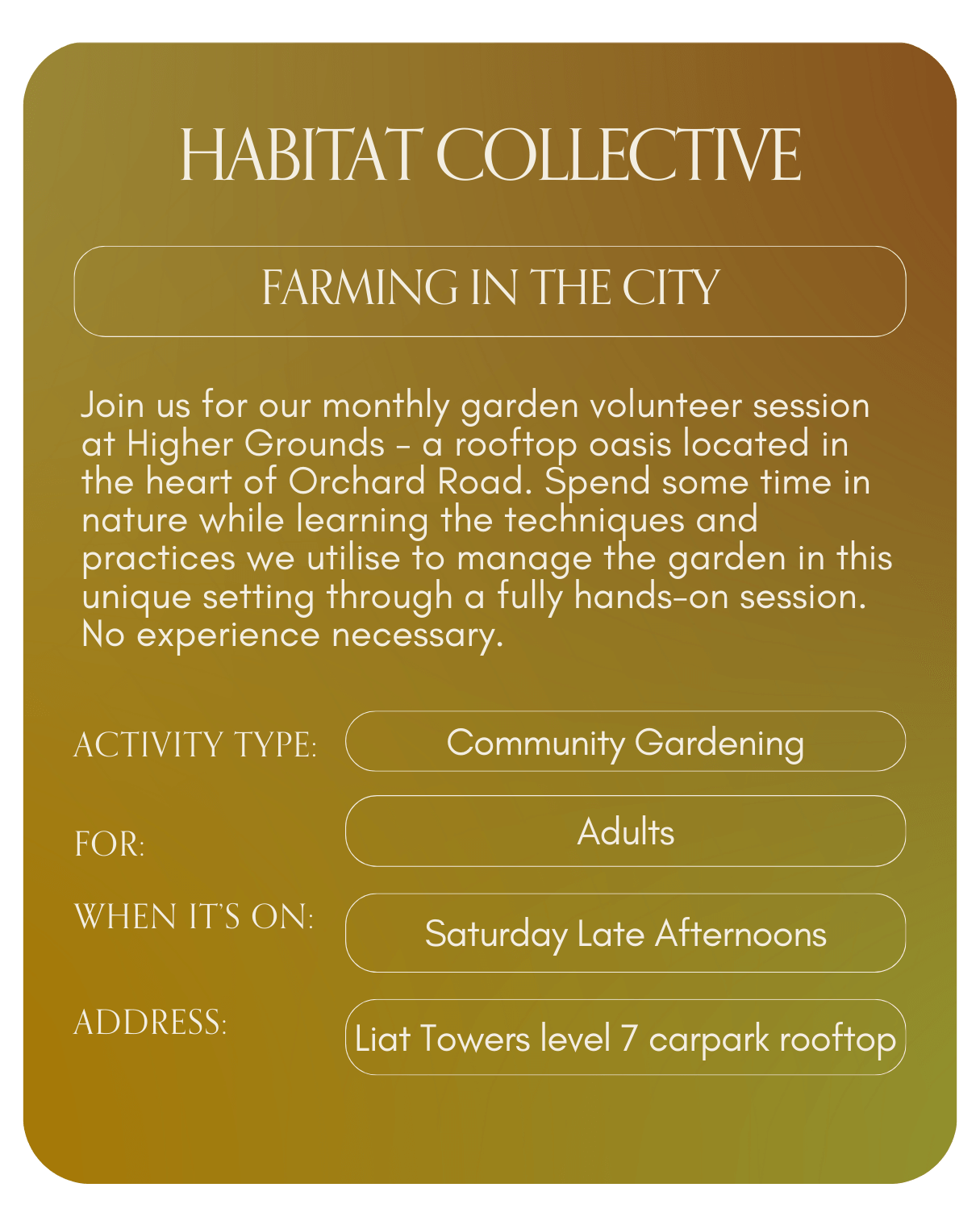 HABITAT COLLECTIVE

FARMING IN THE CITY

Join us for our monthly garden volunteer session at Higher Grounds - a rooftop oasis located in the heart of Orchard Road. Spend some time in nature while learning the techniques and practices we utilise to manage the garden in this unique setting through a fully hands-on session. No experience necessary.

ACTIVITY TYPE: Community Gardening

FOR: Adults

WHEN IT'S ON: Saturday Late Afternoons

ADDRESS: Liat Towers level 7 carpark rooftop